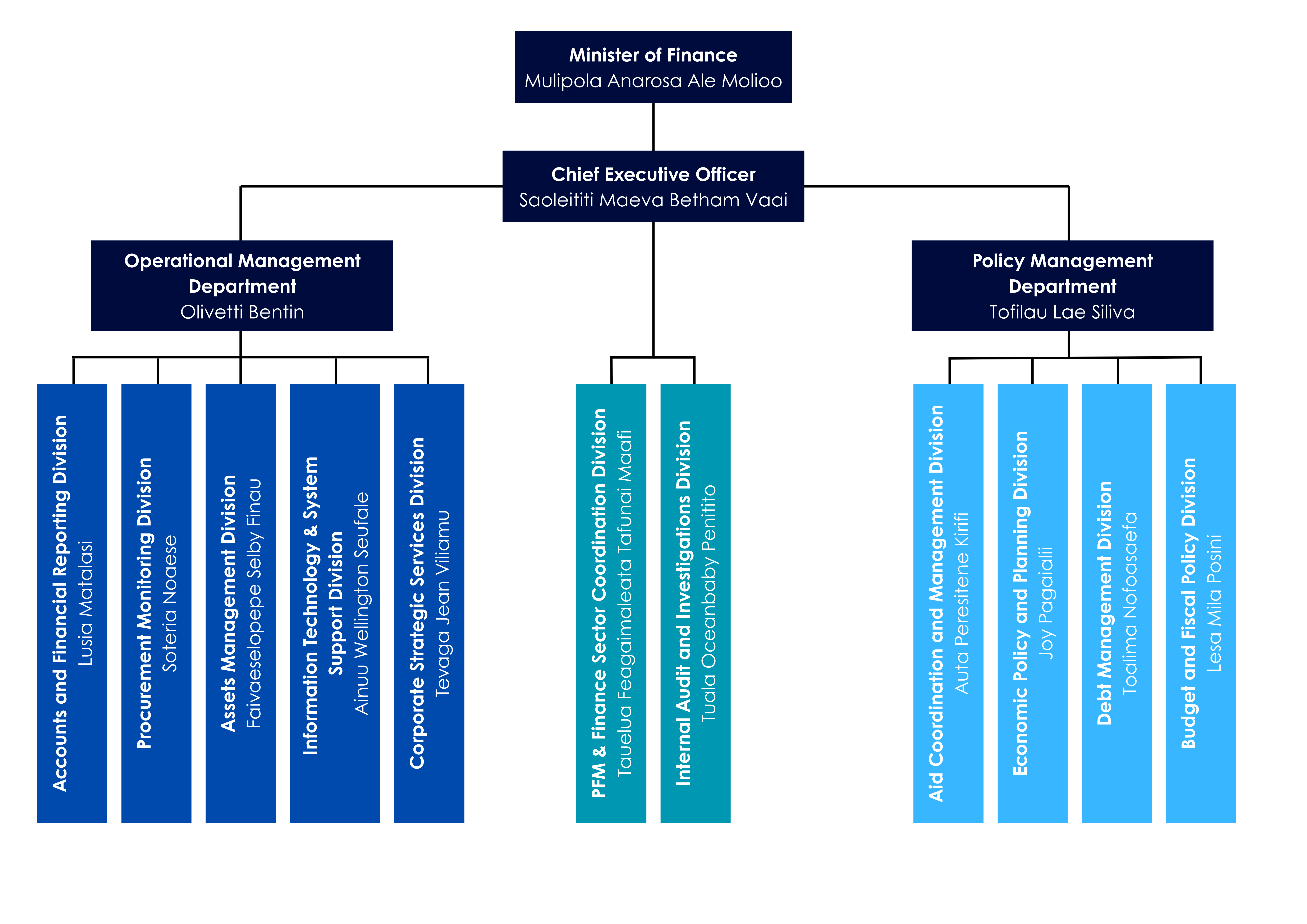 Minister of Finance
Mulipola Anarosa Ale Molioo

Chief Executive Officer
Saoleititi Maeva Betham Vaai

Operational Management Department
Olivetti Bentin

Policy Management Department
Tofilau Lae Siliva

Accounts and Financial Reporting Division
Lusia Matalasi

Procurement Monitoring Division
Soteria Noaese

Assets Management Division
Faivaeselopepe Selby Finau

Information Technology & System Support Division
Ainuu Wellington Seufale

Corporate Strategic Services Division
Tevaga Jean Viliamu

PFM & Finance Sector Coordination Division
Tauelua Feagaimaleata Tafunai Maafi

Internal Audit and Investigations Division
Tuala Oceanbaby Penitito

Aid Coordination and Management Division
Auta Peresitene Kirifi

Economic Policy and Planning Division
Joy Pagaialii

Debt Management Division
Toalima Nofoasaefa

Budget and Fiscal Policy Division
Lesa Mila Posini